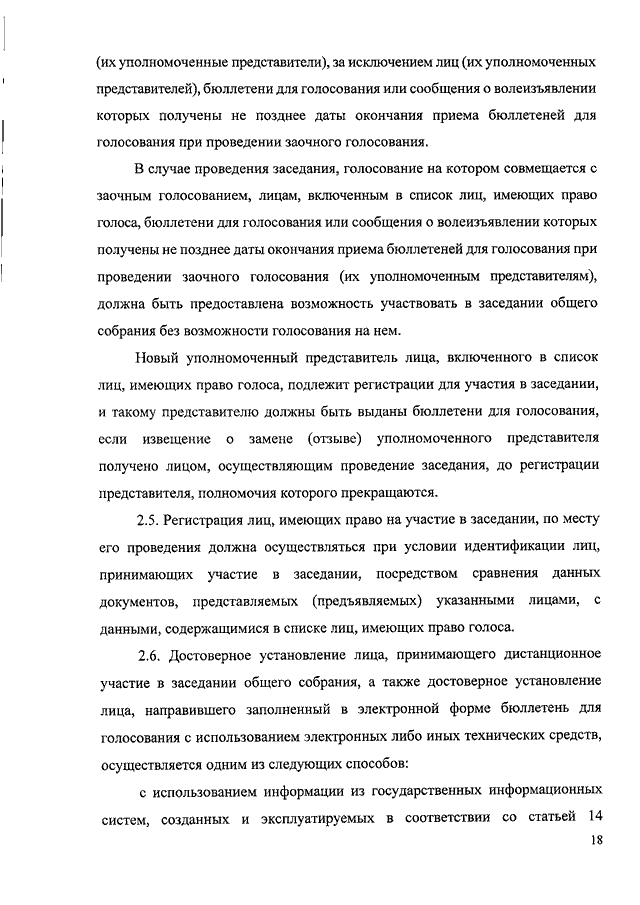 (их уполномоченные представители), за исключением лиц (их уполномоченных представителей), бюллетени для голосования или сообщения о волеизъявлении которых получены не позднее даты окончания приема бюллетеней для голосования при проведении заочного голосования.

В случае проведения заседания, голосование на котором совмещается с заочным голосованием, лицам, включенным в список лиц, имеющих право голоса, бюллетени для голосования или сообщения о волеизъявлении которых получены не позднее даты окончания приема бюллетеней для голосования при проведении заочного голосования (их уполномоченным представителям), должна быть предоставлена возможность участвовать в заседании общего собрания без возможности голосования на нем.

Новый уполномоченный представитель лица, включенного в список лиц, имеющих право голоса, подлежит регистрации для участия в заседании, и такому представителю должны быть выданы бюллетени для голосования, если извещение о замене (отзыве) уполномоченного представителя получено лицом, осуществляющим проведение заседания, до регистрации представителя, полномочия которого прекращаются.

2.5. Регистрация лиц, имеющих право на участие в заседании, по месту его проведения должна осуществляться при условии идентификации лиц, принимающих участие в заседании, посредством сравнения данных документов, представляемых (предъявляемых) указанными лицами, с данными, содержащимися в списке лиц, имеющих право голоса.

2.6. Достоверное установление лица, принимающего дистанционное участие в заседании общего собрания, а также достоверное установление лица, направившего заполненный в электронной форме бюллетень для голосования с использованием электронных либо иных технических средств, осуществляется одним из следующих способов:

с использованием информации из государственных информационных систем, созданных и эксплуатируемых в соответствии со статьей 14

18